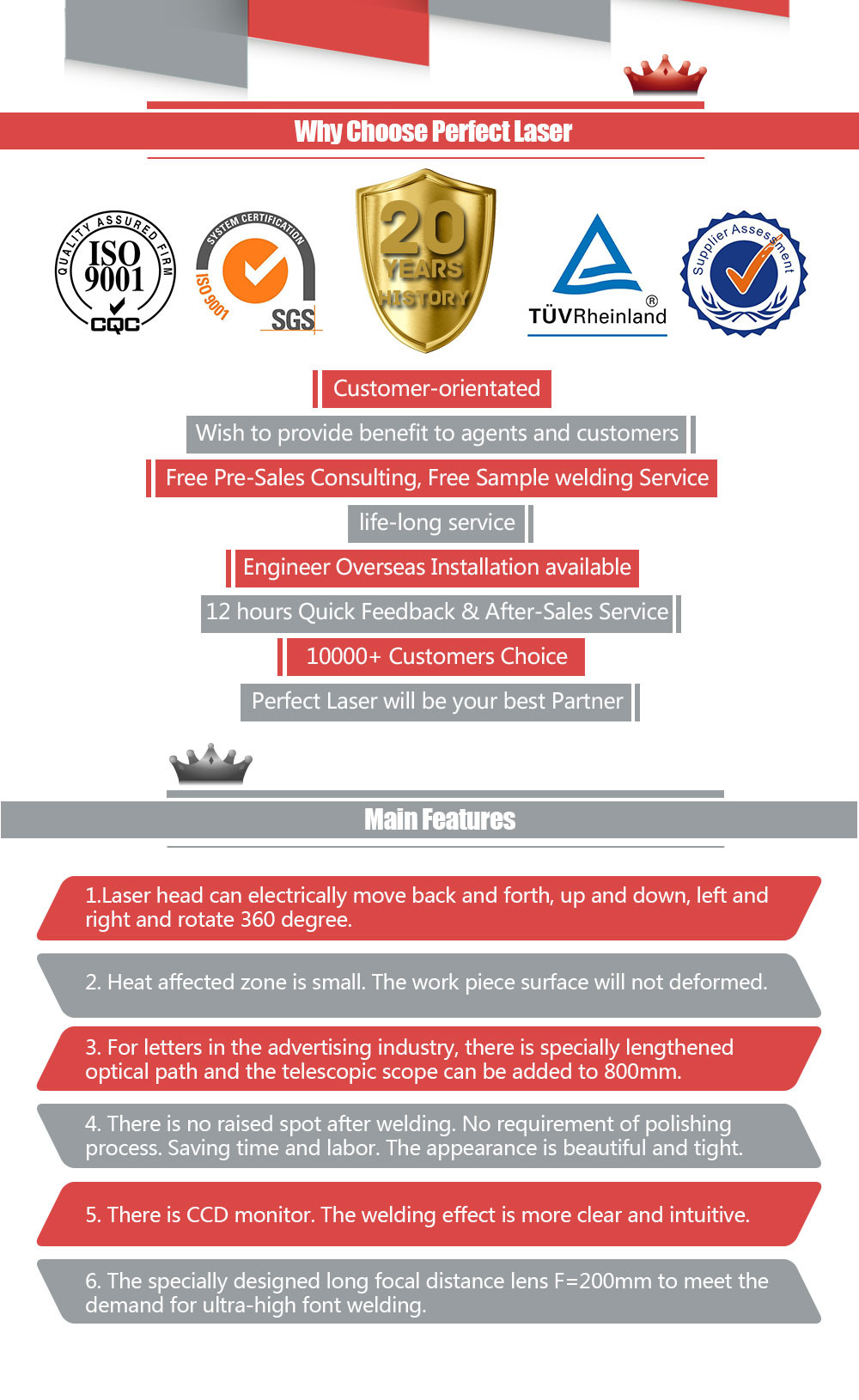 Why Choose Perfect Laser

QUALITY ASSURED FIRM
ISO 9001
CQC

SYSTEM CERTIFICATION
ISO 9001
SGS

20
YEARS
HISTORY

TÜVRheinland
®

Supplier Assessment

Customer-orientated

Wish to provide benefit to agents and customers

Free Pre-Sales Consulting, Free Sample welding Service

life-long service

Engineer Overseas Installation available

12 hours Quick Feedback & After-Sales Service

10000+ Customers Choice

Perfect Laser will be your best Partner

Main Features

1.Laser head can electrically move back and forth, up and down, left and right and rotate 360 degree.

2. Heat affected zone is small. The work piece surface will not deformed.

3. For letters in the advertising industry, there is specially lengthened optical path and the telescopic scope can be added to 800mm.

4. There is no raised spot after welding. No requirement of polishing process. Saving time and labor. The appearance is beautiful and tight.

5. There is CCD monitor. The welding effect is more clear and intuitive.

6. The specially designed long focal distance lens F=200mm to meet the demand for ultra-high font welding.